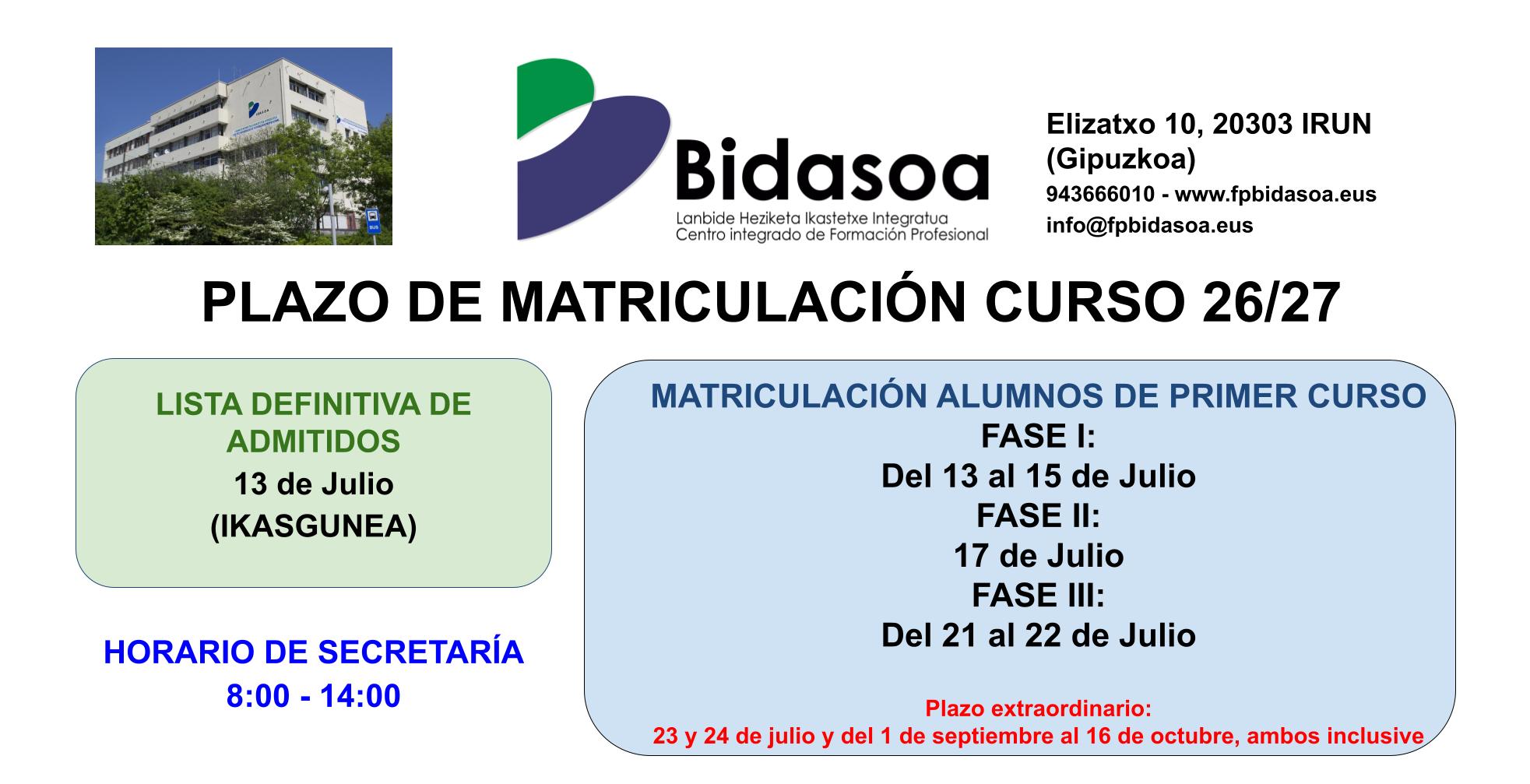 Bidasoa
Lanbide Heziketa Ikastetxe Integratua
Centro integrado de Formación Profesional

Elizatxo 10, 20303 IRUN
(Gipuzkoa)
943666010 - www.fpbidasoa.eus
info@fpbidasoa.eus

PLAZO DE MATRICULACIÓN CURSO 26/27

LISTA DEFINITIVA DE ADMITIDOS
13 de Julio
(IKASGUNEA)

HORARIO DE SECRETARÍA
8:00 - 14:00

MATRICULACIÓN ALUMNOS DE PRIMER CURSO
FASE I:
Del 13 al 15 de Julio
FASE II:
17 de Julio
FASE III:
Del 21 al 22 de Julio

Plazo extraordinario:
23 y 24 de julio y del 1 de septiembre al 16 de octubre, ambos inclusive